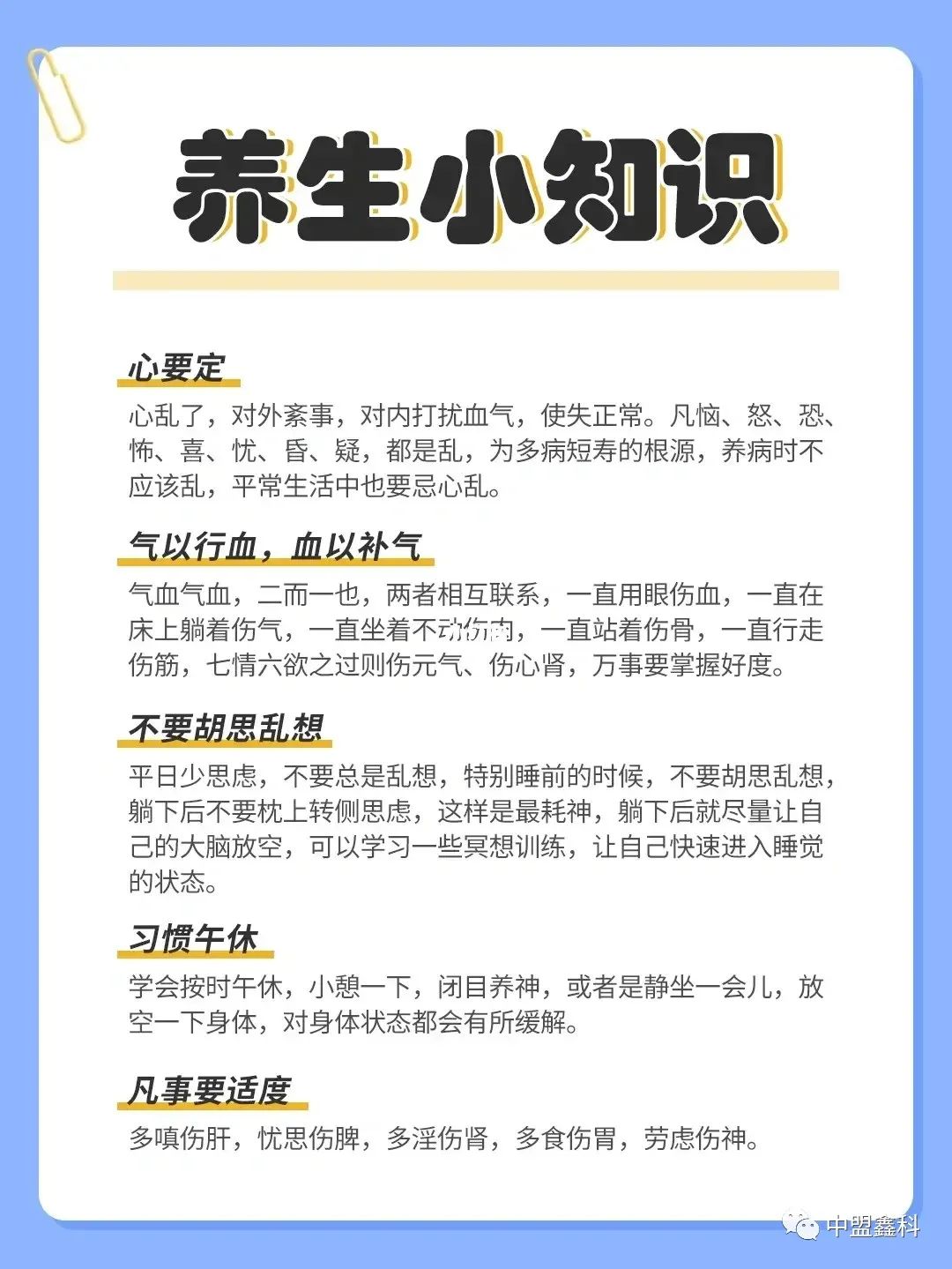 养生小知识

心要定

心乱了，对外紊事，对内打扰血气，使失正常。凡恼、怒、恐、怖、喜、忧、昏、疑，都是乱，为多病短寿的根源，养病时不应该乱，平常生活中也要忌心乱。

气以行血，血以补气

气血气血，二而一也，两者相互联系，一直用眼伤血，一直在床上躺着伤气，一直坐着不动伤肉，一直站着伤骨，一直行走伤筋，七情六欲之过则伤元气、伤心肾，万事要掌握好度。

不要胡思乱想

平日少思虑，不要总是乱想，特别睡前的时候，不要胡思乱想，躺下后不要枕上转侧思虑，这样是最耗神，躺下后就尽量让自己的大脑放空，可以学习一些冥想训练，让自己快速进入睡觉的状态。

习惯午休

学会按时午休，小憩一下，闭目养神，或者是静坐一会儿，放空一下身体，对身体状态都会有所缓解。

凡事要适度

多嗔伤肝，忧思伤脾，多淫伤肾，多食伤胃，劳虑伤神。

中盟鑫科